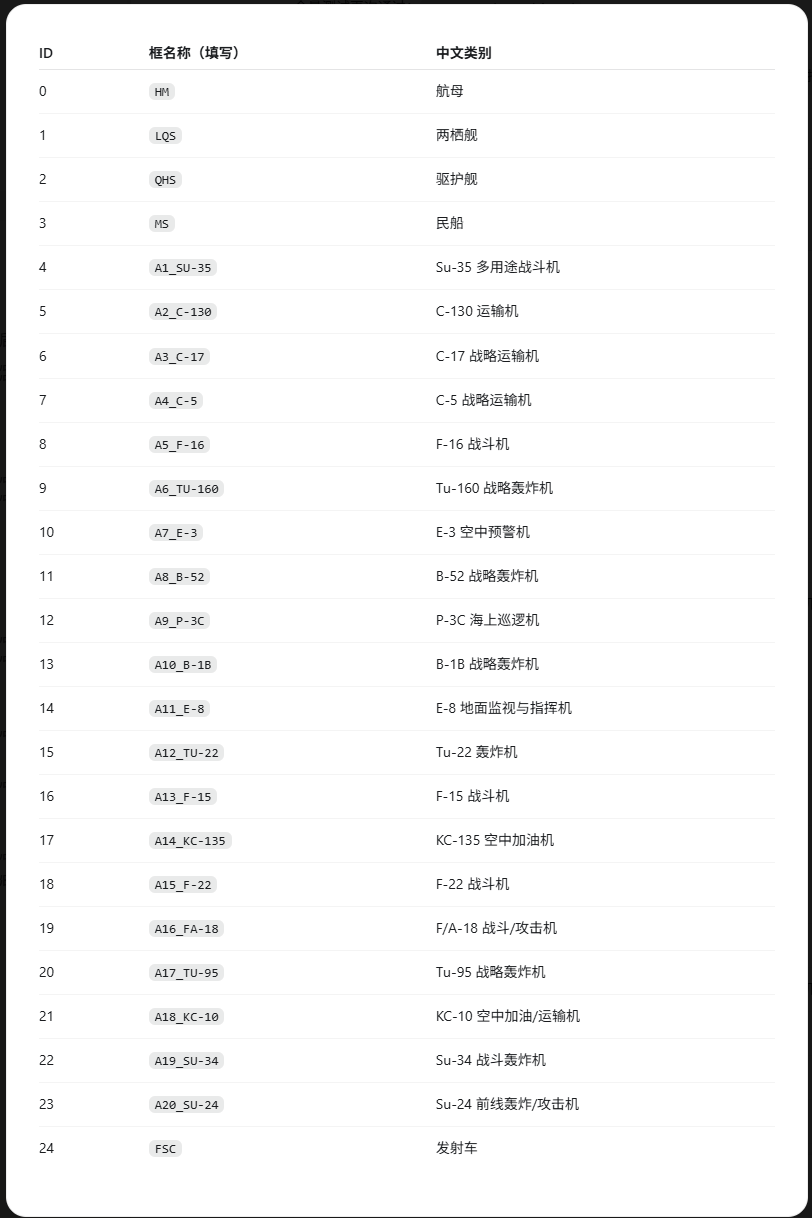 | ID | 框名称（填写） | 中文类别 |
|---|---|---|
| 0 | HM | 航母 |
| 1 | LQS | 两栖舰 |
| 2 | QHS | 驱护舰 |
| 3 | MS | 民船 |
| 4 | A1_SU-35 | Su-35 多用途战斗机 |
| 5 | A2_C-130 | C-130 运输机 |
| 6 | A3_C-17 | C-17 战略运输机 |
| 7 | A4_C-5 | C-5 战略运输机 |
| 8 | A5_F-16 | F-16 战斗机 |
| 9 | A6_TU-160 | Tu-160 战略轰炸机 |
| 10 | A7_E-3 | E-3 空中预警机 |
| 11 | A8_B-52 | B-52 战略轰炸机 |
| 12 | A9_P-3C | P-3C 海上巡逻机 |
| 13 | A10_B-1B | B-1B 战略轰炸机 |
| 14 | A11_E-8 | E-8 地面监视与指挥机 |
| 15 | A12_TU-22 | Tu-22 轰炸机 |
| 16 | A13_F-15 | F-15 战斗机 |
| 17 | A14_KC-135 | KC-135 空中加油机 |
| 18 | A15_F-22 | F-22 战斗机 |
| 19 | A16_FA-18 | F/A-18 战斗/攻击机 |
| 20 | A17_TU-95 | Tu-95 战略轰炸机 |
| 21 | A18_KC-10 | KC-10 空中加油/运输机 |
| 22 | A19_SU-34 | Su-34 战斗轰炸机 |
| 23 | A20_SU-24 | Su-24 前线轰炸/攻击机 |
| 24 | FSC | 发射车 |